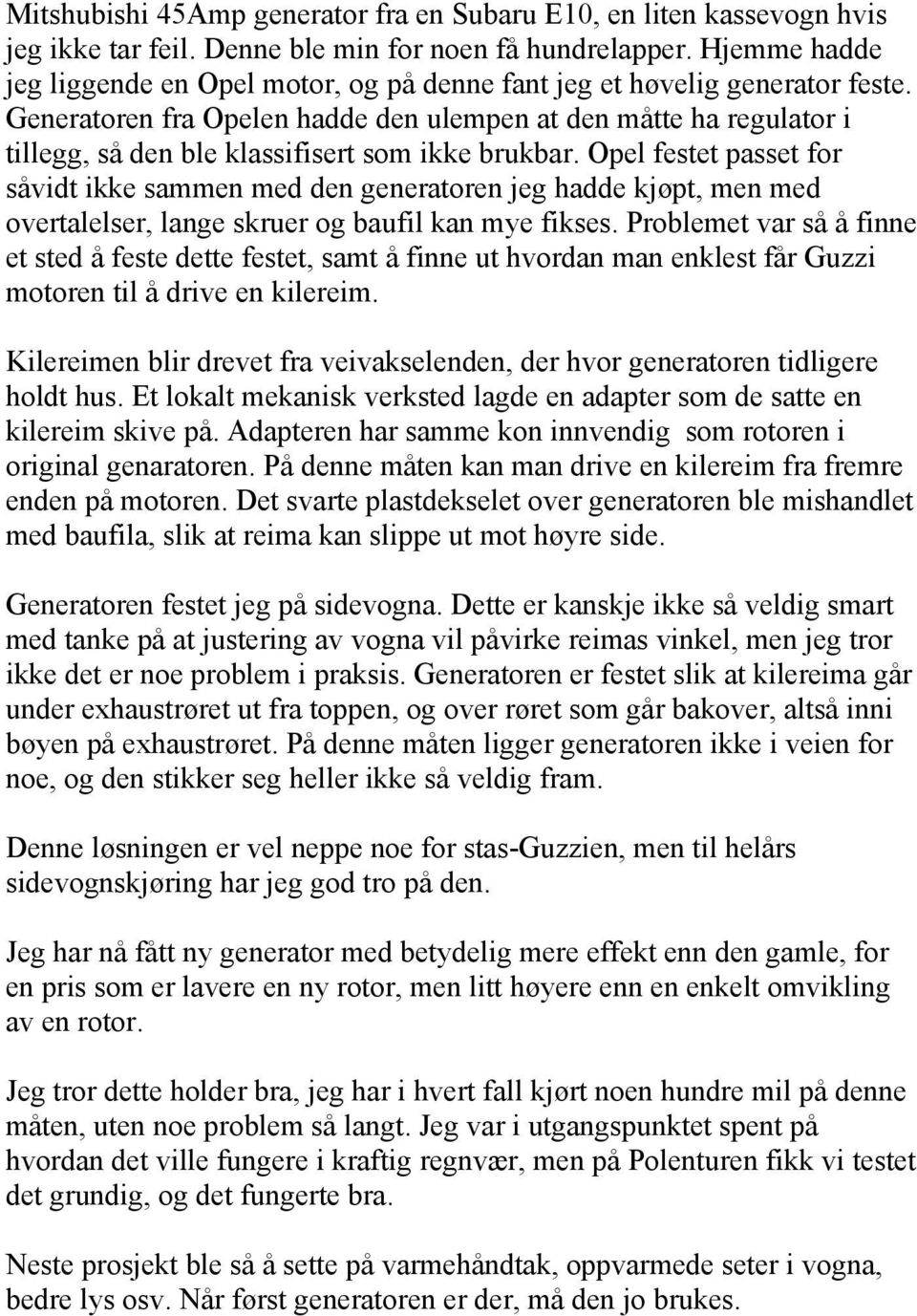 Mitshubishi 45Amp generator fra en Subaru E10, en liten kassevogn hvis jeg ikke tar feil. Denne ble min for noen få hundrelapper. Hjemme hadde jeg liggende en Opel motor, og på denne fant jeg et høvelig generator feste. Generatoren fra Opelen hadde den ulempen at den måtte ha regulator i tillegg, så den ble klassifisert som ikke brukbar. Opel festet passet for såvidt ikke sammen med den generatoren jeg hadde kjøpt, men med overtalelser, lange skruer og baufil kan mye fikses. Problemet var så å finne et sted å feste dette festet, samt å finne ut hvordan man enklest får Guzzi motoren til å drive en kilereim.

Kilereimen blir drevet fra veivakselenden, der hvor generatoren tidligere holdt hus. Et lokalt mekanisk verksted lagde en adapter som de satte en kilereim skive på. Adapteren har samme kon innvendig som rotoren i original genaratoren. På denne måten kan man drive en kilereim fra fremre enden på motoren. Det svarte plastdekselet over generatoren ble mishandlet med baufila, slik at reima kan slippe ut mot høyre side.

Generatoren festet jeg på sidevogna. Dette er kanskje ikke så veldig smart med tanke på at justering av vogna vil påvirke reimas vinkel, men jeg tror ikke det er noe problem i praksis. Generatoren er festet slik at kilereima går under exhaustrøret ut fra toppen, og over røret som går bakover, altså inni bøyen på exhaustrøret. På denne måten ligger generatoren ikke i veien for noe, og den stikker seg heller ikke så veldig fram.

Denne løsningen er vel neppe noe for stas-Guzzien, men til helårs sidevognskjøring har jeg god tro på den.

Jeg har nå fått ny generator med betydelig mere effekt enn den gamle, for en pris som er lavere en ny rotor, men litt høyere enn en enkelt omvikling av en rotor.

Jeg tror dette holder bra, jeg har i hvert fall kjørt noen hundre mil på denne måten, uten noe problem så langt. Jeg var i utgangspunktet spent på hvordan det ville fungere i kraftig regnvær, men på Polenturen fikk vi testet det grundig, og det fungerte bra.

Neste prosjekt ble så å sette på varmehåndtak, oppvarmede seter i vogna, bedre lys osv. Når først generatoren er der, må den jo brukes.